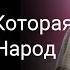 Которая
Народ